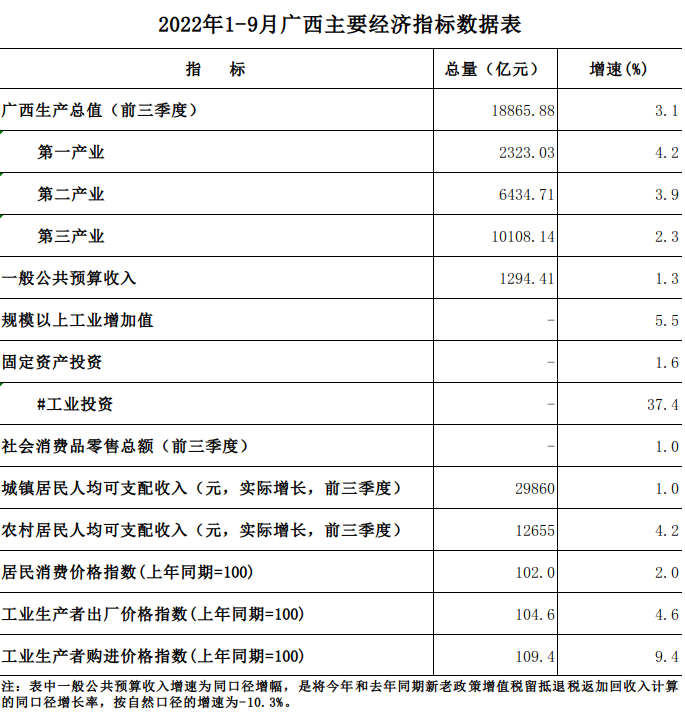 2022年1-9月广西主要经济指标数据表

| 指　　标 | 总量（亿元） | 增速(%) |
|---|---|---|
| 广西生产总值（前三季度） | 18865.88 | 3.1 |
| 第一产业 | 2323.03 | 4.2 |
| 第二产业 | 6434.71 | 3.9 |
| 第三产业 | 10108.14 | 2.3 |
| 一般公共预算收入 | 1294.41 | 1.3 |
| 规模以上工业增加值 | - | 5.5 |
| 固定资产投资 | - | 1.6 |
| #工业投资 | - | 37.4 |
| 社会消费品零售总额（前三季度） | - | 1.0 |
| 城镇居民人均可支配收入（元，实际增长，前三季度） | 29860 | 1.0 |
| 农村居民人均可支配收入（元，实际增长，前三季度） | 12655 | 4.2 |
| 居民消费价格指数(上年同期=100) | 102.0 | 2.0 |
| 工业生产者出厂价格指数(上年同期=100) | 104.6 | 4.6 |
| 工业生产者购进价格指数(上年同期=100) | 109.4 | 9.4 |

注：表中一般公共预算收入增速为同口径增幅，是将今年和去年同期新老政策增值税留抵退税返加回收入计算的同口径增长率，按自然口径的增速为-10.3%。